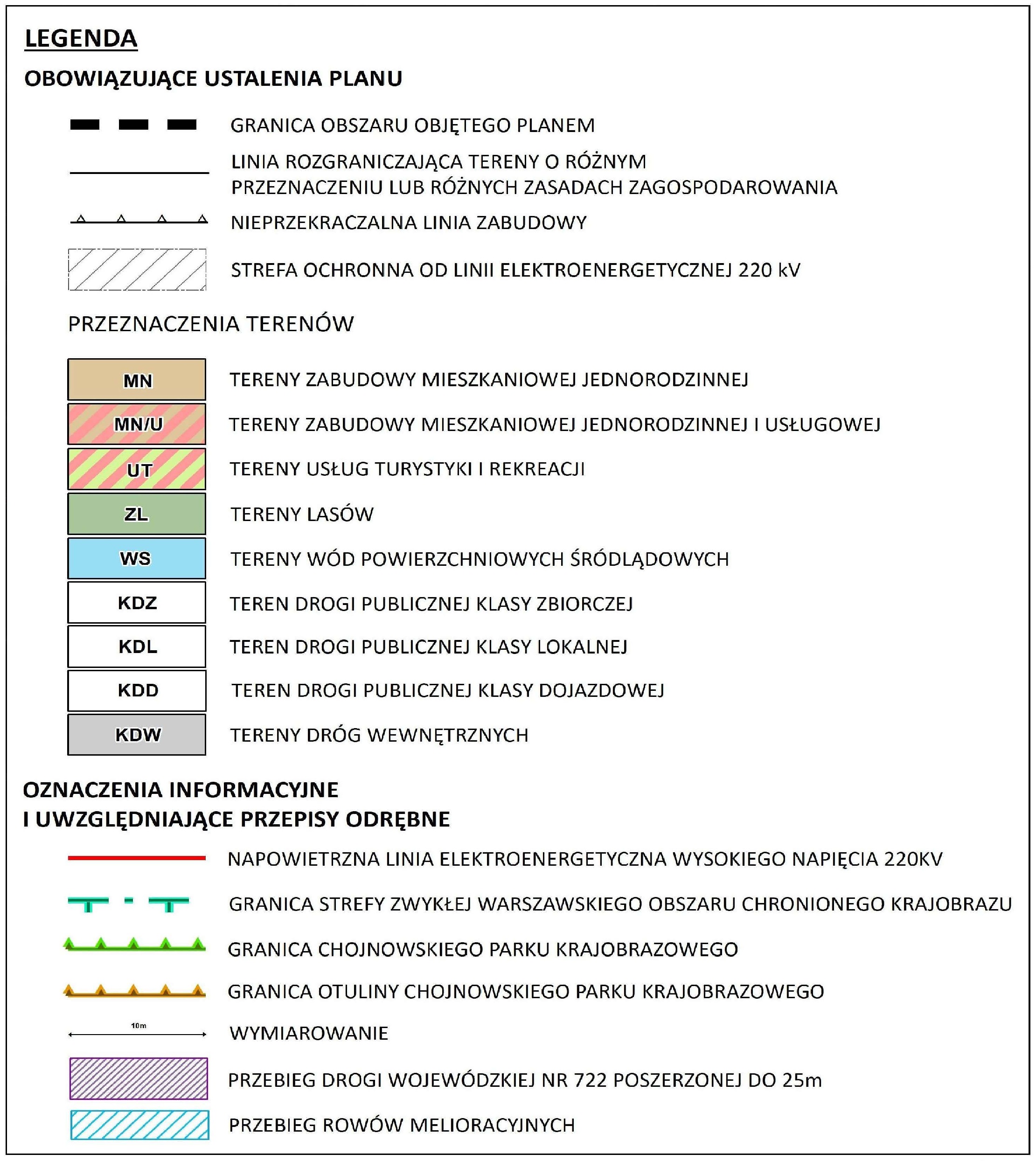 LEGENDA

OBOWIĄZUJĄCE USTALENIA PLANU

GRANICA OBSZARU OBJĘTEGO PLANEM

LINIA ROZGRANICZAJĄCA TERENY O RÓŻNYM PRZEZNACZENIU LUB RÓŻNYCH ZASADACH ZAGOSPODAROWANIA

NIEPRZEKRACZALNA LINIA ZABUDOWY

STREFA OCHRONNA OD LINII ELEKTROENERGETYCZNEJ 220 kV

PRZEZNACZENIA TERENÓW

MN TERENY ZABUDOWY MIESZKANIOWEJ JEDNORODZINNEJ

MN/U TERENY ZABUDOWY MIESZKANIOWEJ JEDNORODZINNEJ I USŁUGOWEJ

UT TERENY USŁUG TURYSTYKI I REKREACJI

ZL TERENY LASÓW

WS TERENY WÓD POWIERZCHNIOWYCH ŚRÓDLĄDOWYCH

KDZ TEREN DROGI PUBLICZNEJ KLASY ZBIORCZEJ

KDL TEREN DROGI PUBLICZNEJ KLASY LOKALNEJ

KDD TEREN DROGI PUBLICZNEJ KLASY DOJAZDOWEJ

KDW TERENY DRÓG WEWNĘTRZNYCH

OZNACZENIA INFORMACYJNE I UWZGLĘDNIAJĄCE PRZEPISY ODRĘBNE

NAPOWIETRZNA LINIA ELEKTROENERGETYCZNA WYSOKIEGO NAPIĘCIA 220KV

GRANICA STREFY ZWYKŁEJ WARSZAWSKIEGO OBSZARU CHRONIONEGO KRAJOBRAZU

GRANICA CHOJNOWSKIEGO PARKU KRAJOBRAZOWEGO

GRANICA OTULINY CHOJNOWSKIEGO PARKU KRAJOBRAZOWEGO

10m WYMIAROWANIE

PRZEBIEG DROGI WOJEWÓDZKIEJ NR 722 POSZERZONEJ DO 25m

PRZEBIEG ROWÓW MELIORACYJNYCH